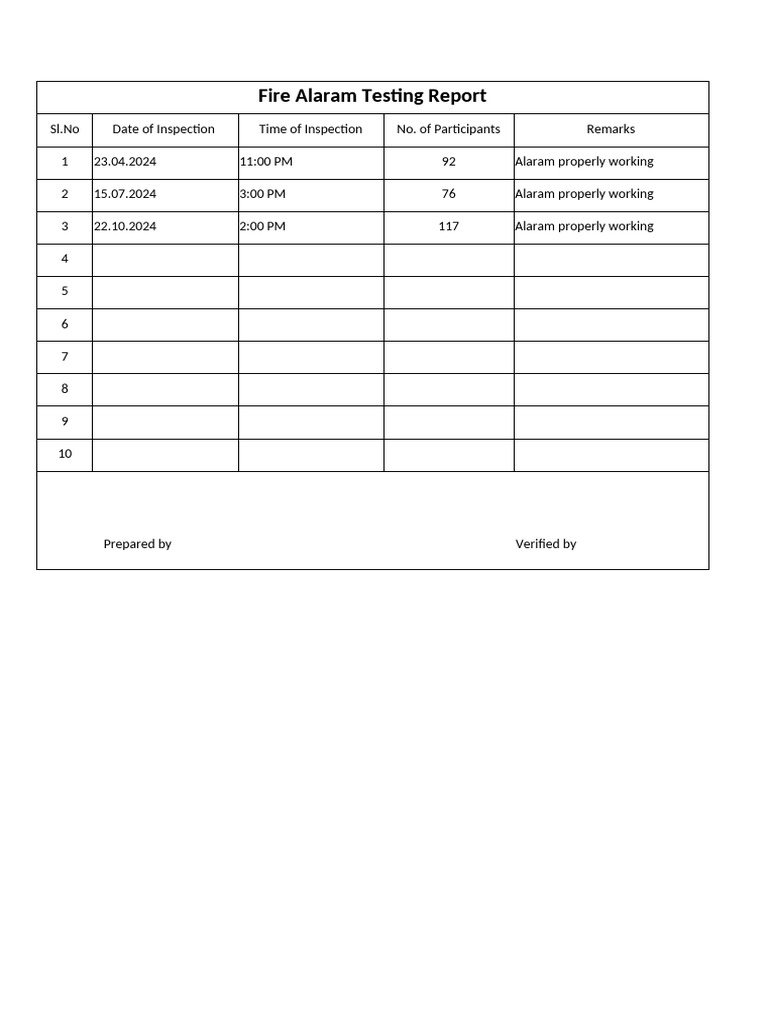 Fire Alaram Testing Report

| Sl.No | Date of Inspection | Time of Inspection | No. of Participants | Remarks |
|---|---|---|---|---|
| 1 | 23.04.2024 | 11:00 PM | 92 | Alaram properly working |
| 2 | 15.07.2024 | 3:00 PM | 76 | Alaram properly working |
| 3 | 22.10.2024 | 2:00 PM | 117 | Alaram properly working |
| 4 | | | | |
| 5 | | | | |
| 6 | | | | |
| 7 | | | | |
| 8 | | | | |
| 9 | | | | |
| 10 | | | | |

Prepared by

Verified by